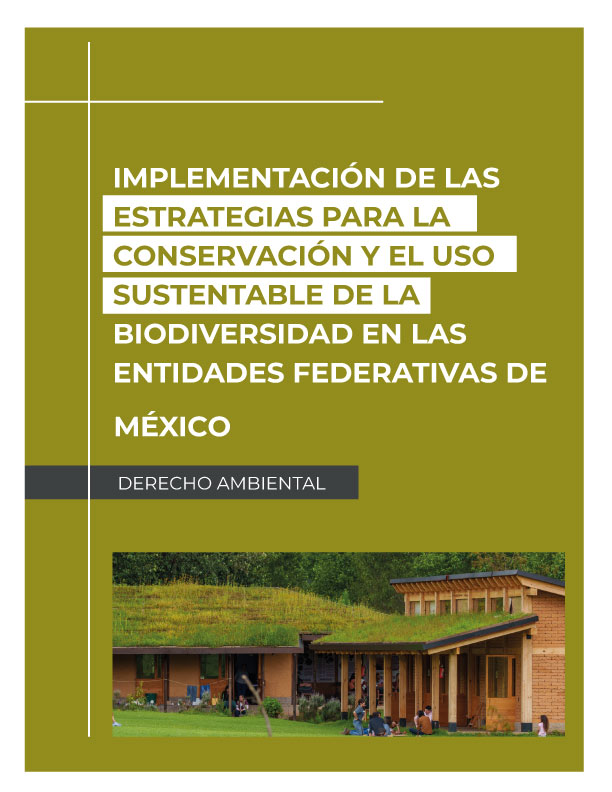 IMPLEMENTACIÓN DE LAS ESTRATEGIAS PARA LA CONSERVACIÓN Y EL USO SUSTENTABLE DE LA BIODIVERSIDAD EN LAS ENTIDADES FEDERATIVAS DE MÉXICO

DERECHO AMBIENTAL